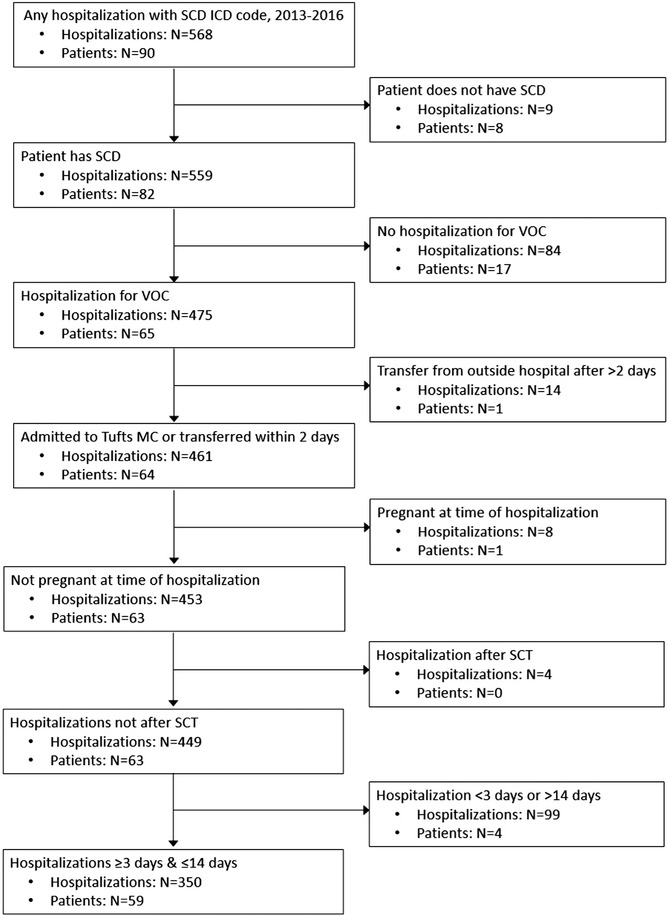 Any hospitalization with SCD ICD code, 2013-2016
• Hospitalizations: N=568
• Patients: N=90

Patient does not have SCD
• Hospitalizations: N=9
• Patients: N=8

Patient has SCD
• Hospitalizations: N=559
• Patients: N=82

No hospitalization for VOC
• Hospitalizations: N=84
• Patients: N=17

Hospitalization for VOC
• Hospitalizations: N=475
• Patients: N=65

Transfer from outside hospital after >2 days
• Hospitalizations: N=14
• Patients: N=1

Admitted to Tufts MC or transferred within 2 days
• Hospitalizations: N=461
• Patients: N=64

Pregnant at time of hospitalization
• Hospitalizations: N=8
• Patients: N=1

Not pregnant at time of hospitalization
• Hospitalizations: N=453
• Patients: N=63

Hospitalization after SCT
• Hospitalizations: N=4
• Patients: N=0

Hospitalizations not after SCT
• Hospitalizations: N=449
• Patients: N=63

Hospitalization <3 days or >14 days
• Hospitalizations: N=99
• Patients: N=4

Hospitalizations ≥3 days & ≤14 days
• Hospitalizations: N=350
• Patients: N=59